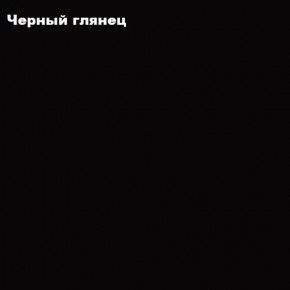 Черный глянец